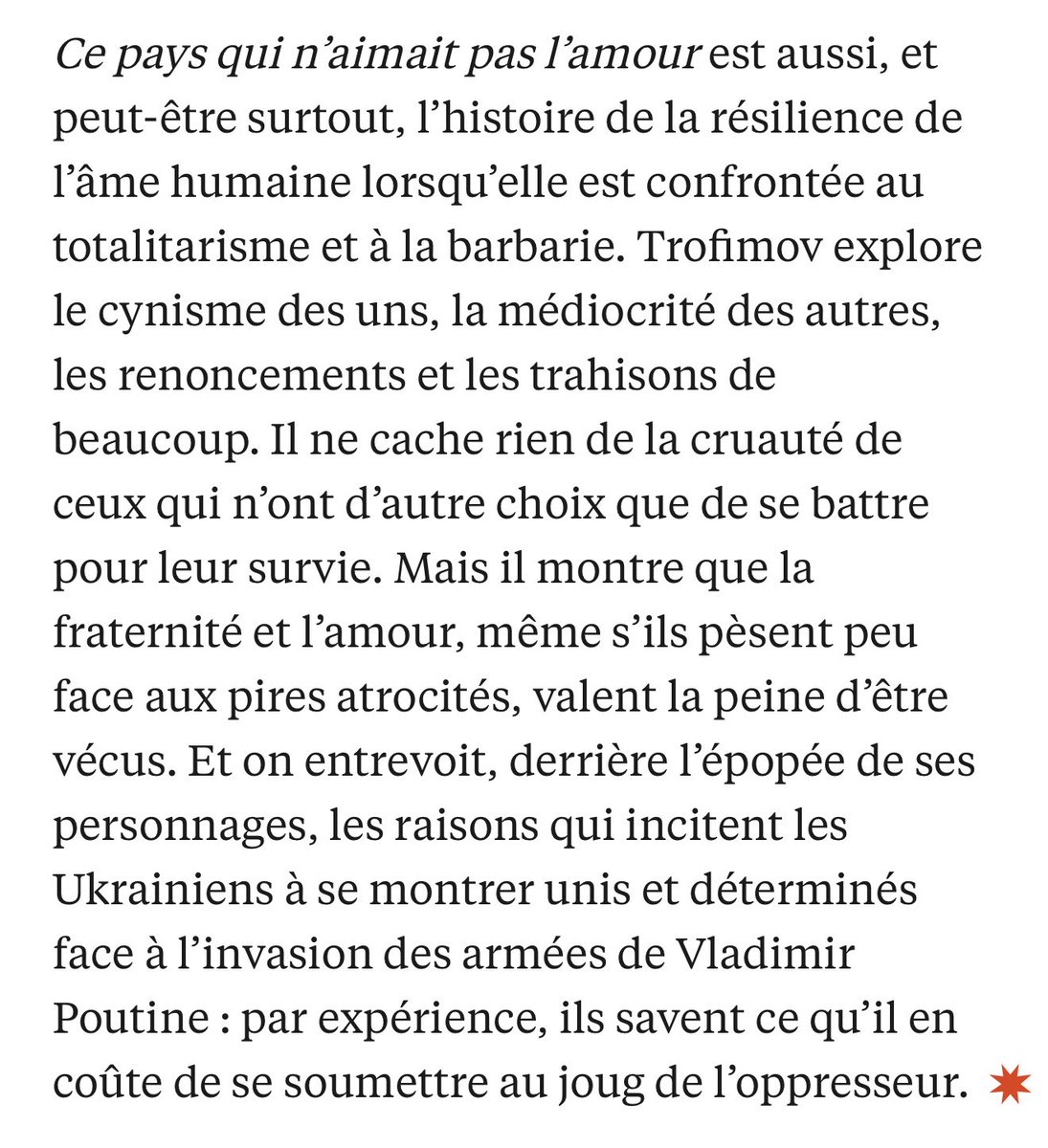 Ce pays qui n’aimait pas l’amour est aussi, et peut-être surtout, l’histoire de la résilience de l’âme humaine lorsqu’elle est confrontée au totalitarisme et à la barbarie. Trofimov explore le cynisme des uns, la médiocrité des autres, les renoncements et les trahisons de beaucoup. Il ne cache rien de la cruauté de ceux qui n’ont d’autre choix que de se battre pour leur survie. Mais il montre que la fraternité et l’amour, même s’ils pèsent peu face aux pires atrocités, valent la peine d’être vécus. Et on entrevoit, derrière l’épopée de ses personnages, les raisons qui incitent les Ukrainiens à se montrer unis et déterminés face à l’invasion des armées de Vladimir Poutine : par expérience, ils savent ce qu’il en coûte de se soumettre au joug de l’oppresseur.